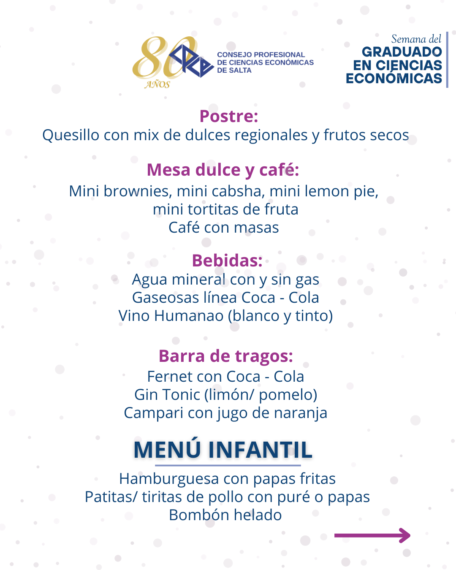 80
AÑOS
CONSEJO PROFESIONAL
DE CIENCIAS ECONÓMICAS
DE SALTA

Semana del
GRADUADO
EN CIENCIAS
ECONÓMICAS

Postre:
Quesillo con mix de dulces regionales y frutos secos

Mesa dulce y café:
Mini brownies, mini cabsha, mini lemon pie,
mini tortitas de fruta
Café con masas

Bebidas:
Agua mineral con y sin gas
Gaseosas línea Coca - Cola
Vino Humanao (blanco y tinto)

Barra de tragos:
Fernet con Coca - Cola
Gin Tonic (limón/ pomelo)
Campari con jugo de naranja

MENÚ INFANTIL
Hamburguesa con papas fritas
Patitas/ tiritas de pollo con puré o papas
Bombón helado